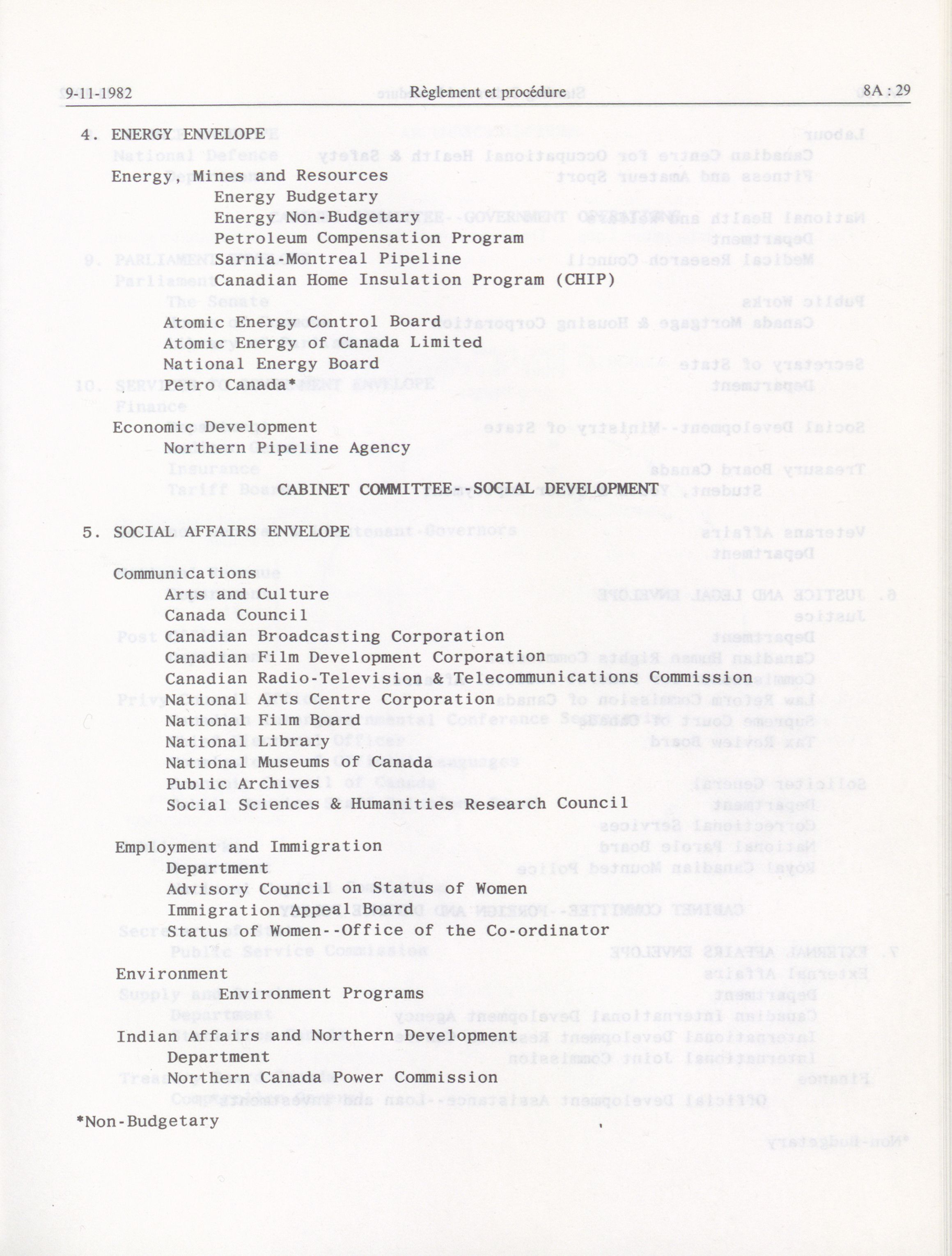 9-11-1982 Règlement et procédure 8A : 29

4. ENERGY ENVELOPE

Energy, Mines and Resources
Energy Budgetary
Energy Non-Budgetary
Petroleum Compensation Program
Sarnia-Montreal Pipeline
Canadian Home Insulation Program (CHIP)

Atomic Energy Control Board
Atomic Energy of Canada Limited
National Energy Board
Petro Canada*

Economic Development
Northern Pipeline Agency

CABINET COMMITTEE--SOCIAL DEVELOPMENT

5. SOCIAL AFFAIRS ENVELOPE

Communications
Arts and Culture
Canada Council
Canadian Broadcasting Corporation
Canadian Film Development Corporation
Canadian Radio-Television & Telecommunications Commission
National Arts Centre Corporation
National Film Board
National Library
National Museums of Canada
Public Archives
Social Sciences & Humanities Research Council

Employment and Immigration
Department
Advisory Council on Status of Women
Immigration Appeal Board
Status of Women--Office of the Co-ordinator

Environment
Environment Programs

Indian Affairs and Northern Development
Department
Northern Canada Power Commission

*Non-Budgetary